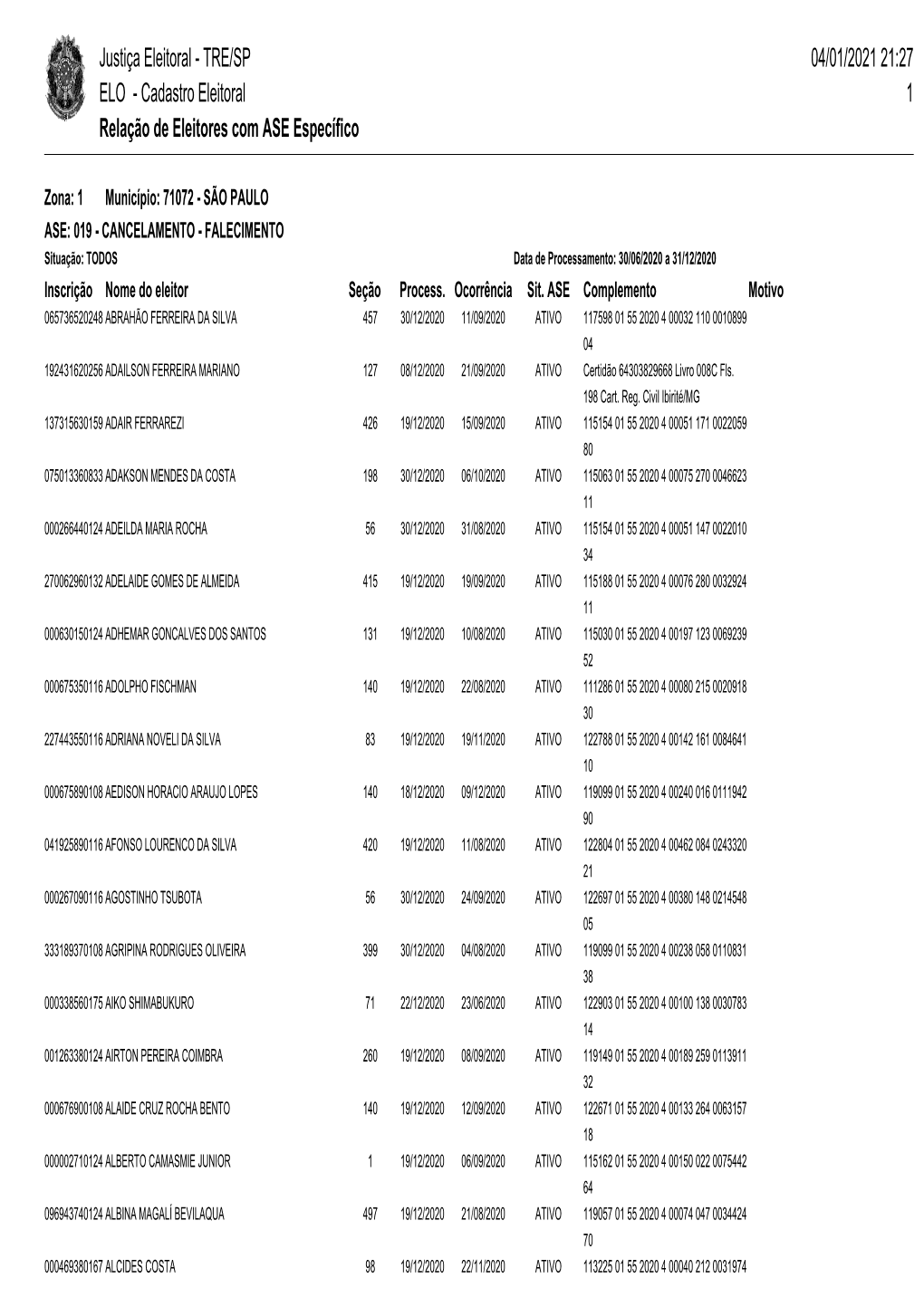 Justiça Eleitoral - TRE/SP
ELO - Cadastro Eleitoral
Relação de Eleitores com ASE Específico

04/01/2021 21:27
1

Zona: 1 Município: 71072 - SÃO PAULO
ASE: 019 - CANCELAMENTO - FALECIMENTO
Situação: TODOS
Data de Processamento: 30/06/2020 a 31/12/2020

| Inscrição | Nome do eleitor | Seção | Process. | Ocorrência | Sit. ASE | Complemento | Motivo |
|---|---|---|---|---|---|---|---|
| 065736520248 | ABRAHÃO FERREIRA DA SILVA | 457 | 30/12/2020 | 11/09/2020 | ATIVO | 117598 01 55 2020 4 00032 110 0010899 04 | |
| 192431620256 | ADAILSON FERREIRA MARIANO | 127 | 08/12/2020 | 21/09/2020 | ATIVO | Certidão 64303829668 Livro 008C Fls. 198 Cart. Reg. Civil Ibirité/MG | |
| 137315630159 | ADAIR FERRAREZI | 426 | 19/12/2020 | 15/09/2020 | ATIVO | 115154 01 55 2020 4 00051 171 0022059 80 | |
| 075013360833 | ADAKSON MENDES DA COSTA | 198 | 30/12/2020 | 06/10/2020 | ATIVO | 115063 01 55 2020 4 00075 270 0046623 11 | |
| 000266440124 | ADEILDA MARIA ROCHA | 56 | 30/12/2020 | 31/08/2020 | ATIVO | 115154 01 55 2020 4 00051 147 0022010 34 | |
| 270062960132 | ADELAIDE GOMES DE ALMEIDA | 415 | 19/12/2020 | 19/09/2020 | ATIVO | 115188 01 55 2020 4 00076 280 0032924 11 | |
| 000630150124 | ADHEMAR GONCALVES DOS SANTOS | 131 | 19/12/2020 | 10/08/2020 | ATIVO | 115030 01 55 2020 4 00197 123 0069239 52 | |
| 000675350116 | ADOLPHO FISCHMAN | 140 | 19/12/2020 | 22/08/2020 | ATIVO | 111286 01 55 2020 4 00080 215 0020918 30 | |
| 227443550116 | ADRIANA NOVELI DA SILVA | 83 | 19/12/2020 | 19/11/2020 | ATIVO | 122788 01 55 2020 4 00142 161 0084641 10 | |
| 000675890108 | AEDISON HORACIO ARAUJO LOPES | 140 | 18/12/2020 | 09/12/2020 | ATIVO | 119099 01 55 2020 4 00240 016 0111942 90 | |
| 041925890116 | AFONSO LOURENCO DA SILVA | 420 | 19/12/2020 | 11/08/2020 | ATIVO | 122804 01 55 2020 4 00462 084 0243320 21 | |
| 000267090116 | AGOSTINHO TSUBOTA | 56 | 30/12/2020 | 24/09/2020 | ATIVO | 122697 01 55 2020 4 00380 148 0214548 05 | |
| 333189370108 | AGRIPINA RODRIGUES OLIVEIRA | 399 | 30/12/2020 | 04/08/2020 | ATIVO | 119099 01 55 2020 4 00238 058 0110831 38 | |
| 000338560175 | AIKO SHIMABUKURO | 71 | 22/12/2020 | 23/06/2020 | ATIVO | 122903 01 55 2020 4 00100 138 0030783 14 | |
| 001263380124 | AIRTON PEREIRA COIMBRA | 260 | 19/12/2020 | 08/09/2020 | ATIVO | 119149 01 55 2020 4 00189 259 0113911 32 | |
| 000676900108 | ALAIDE CRUZ ROCHA BENTO | 140 | 19/12/2020 | 12/09/2020 | ATIVO | 122671 01 55 2020 4 00133 264 0063157 18 | |
| 000002710124 | ALBERTO CAMASMIE JUNIOR | 1 | 19/12/2020 | 06/09/2020 | ATIVO | 115162 01 55 2020 4 00150 022 0075442 64 | |
| 096943740124 | ALBINA MAGALÍ BEVILAQUA | 497 | 19/12/2020 | 21/08/2020 | ATIVO | 119057 01 55 2020 4 00074 047 0034424 70 | |
| 000469380167 | ALCIDES COSTA | 98 | 19/12/2020 | 22/11/2020 | ATIVO | 113225 01 55 2020 4 00040 212 0031974 | |